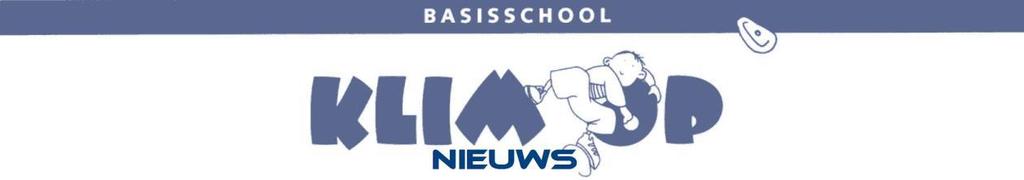 BASISSCHOOL

KLIM OP

NIEUWS